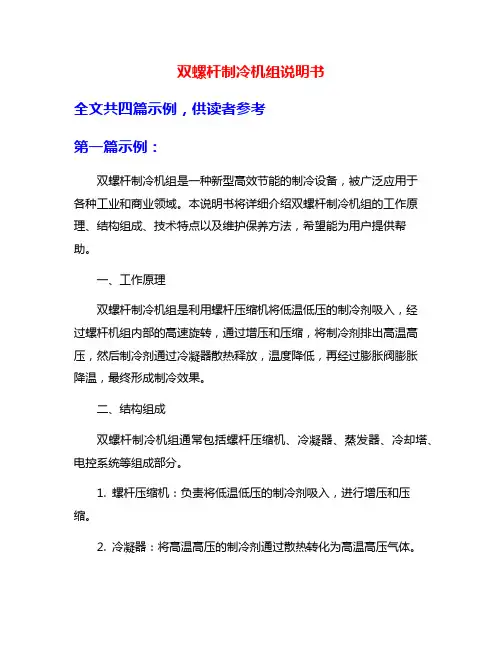 双螺杆制冷机组说明书

全文共四篇示例，供读者参考

第一篇示例：

双螺杆制冷机组是一种新型高效节能的制冷设备，被广泛应用于各种工业和商业领域。本说明书将详细介绍双螺杆制冷机组的工作原理、结构组成、技术特点以及维护保养方法，希望能为用户提供帮助。

一、工作原理

双螺杆制冷机组是利用螺杆压缩机将低温低压的制冷剂吸入，经过螺杆机组内部的高速旋转，通过增压和压缩，将制冷剂排出高温高压，然后制冷剂通过冷凝器散热释放，温度降低，再经过膨胀阀膨胀降温，最终形成制冷效果。

二、结构组成

双螺杆制冷机组通常包括螺杆压缩机、冷凝器、蒸发器、冷却塔、电控系统等组成部分。

1. 螺杆压缩机：负责将低温低压的制冷剂吸入，进行增压和压缩。

2. 冷凝器：将高温高压的制冷剂通过散热转化为高温高压气体。